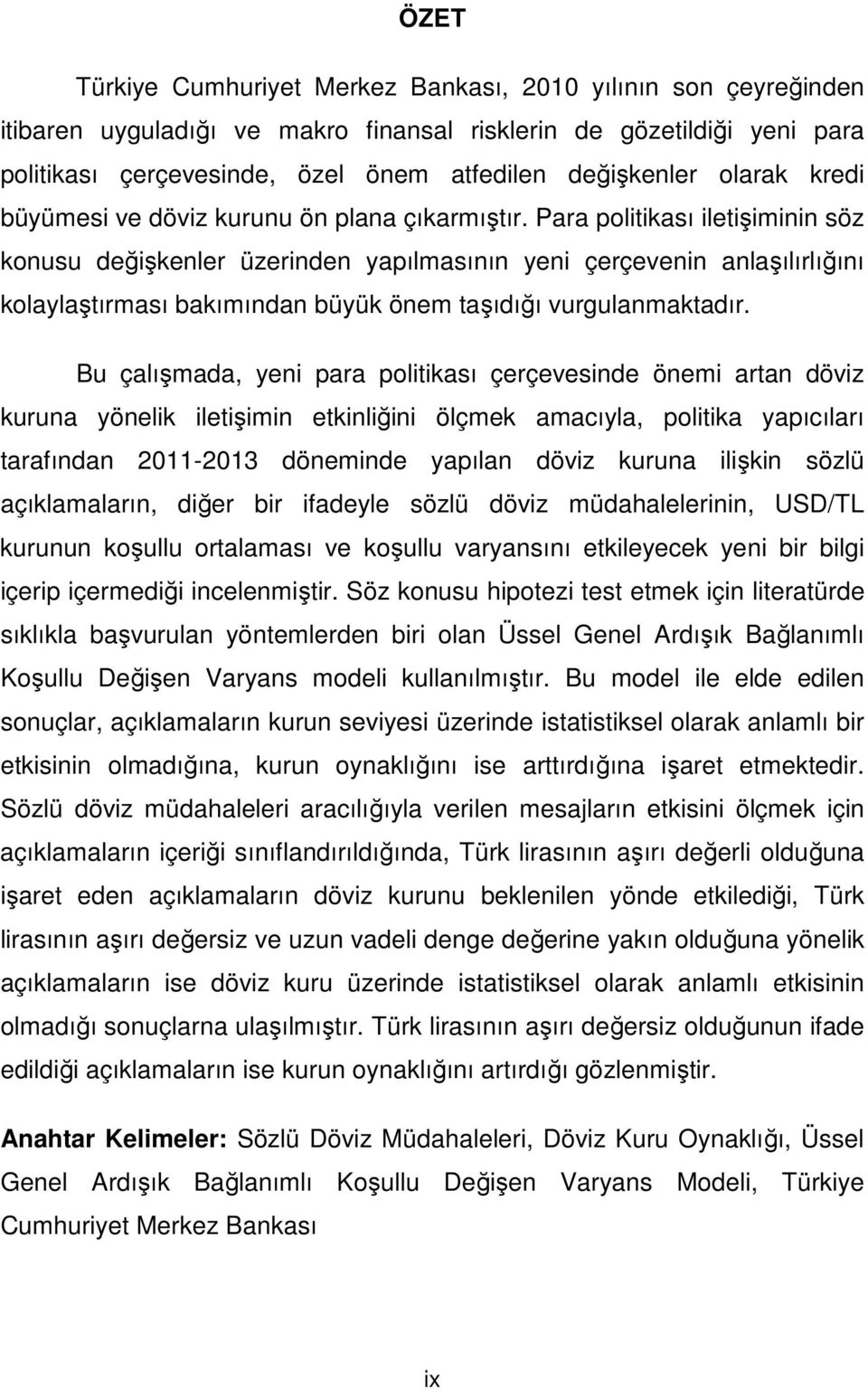 ÖZET

Türkiye Cumhuriyet Merkez Bankası, 2010 yılının son çeyreğinden itibaren uyguladığı ve makro finansal risklerin de gözetildiği yeni para politikası çerçevesinde, özel önem atfedilen değişkenler olarak kredi büyümesi ve döviz kurunu ön plana çıkarmıştır. Para politikası iletişiminin söz konusu değişkenler üzerinden yapılmasının yeni çerçevenin anlaşılırlığını kolaylaştırması bakımından büyük önem taşıdığı vurgulanmaktadır.

Bu çalışmada, yeni para politikası çerçevesinde önemi artan döviz kuruna yönelik iletişimin etkinliğini ölçmek amacıyla, politika yapıcıları tarafından 2011-2013 döneminde yapılan döviz kuruna ilişkin sözlü açıklamaların, diğer bir ifadeyle sözlü döviz müdahalelerinin, USD/TL kurunun koşullu ortalaması ve koşullu varyansını etkileyecek yeni bir bilgi içerip içermediği incelenmiştir. Söz konusu hipotezi test etmek için literatürde sıklıkla başvurulan yöntemlerden biri olan Üssel Genel Ardışık Bağlanımlı Koşullu Değişen Varyans modeli kullanılmıştır. Bu model ile elde edilen sonuçlar, açıklamaların kurun seviyesi üzerinde istatistiksel olarak anlamlı bir etkisinin olmadığına, kurun oynaklığını ise arttırdığına işaret etmektedir. Sözlü döviz müdahaleleri aracılığıyla verilen mesajların etkisini ölçmek için açıklamaların içeriği sınıflandırıldığında, Türk lirasının aşırı değerli olduğuna işaret eden açıklamaların döviz kurunu beklenilen yönde etkilediği, Türk lirasının aşırı değersiz ve uzun vadeli denge değerine yakın olduğuna yönelik açıklamaların ise döviz kuru üzerinde istatistiksel olarak anlamlı etkisinin olmadığı sonuçlarna ulaşılmıştır. Türk lirasının aşırı değersiz olduğunun ifade edildiği açıklamaların ise kurun oynaklığını artırdığı gözlenmiştir.

Anahtar Kelimeler: Sözlü Döviz Müdahaleleri, Döviz Kuru Oynaklığı, Üssel Genel Ardışık Bağlanımlı Koşullu Değişen Varyans Modeli, Türkiye Cumhuriyet Merkez Bankası

ix